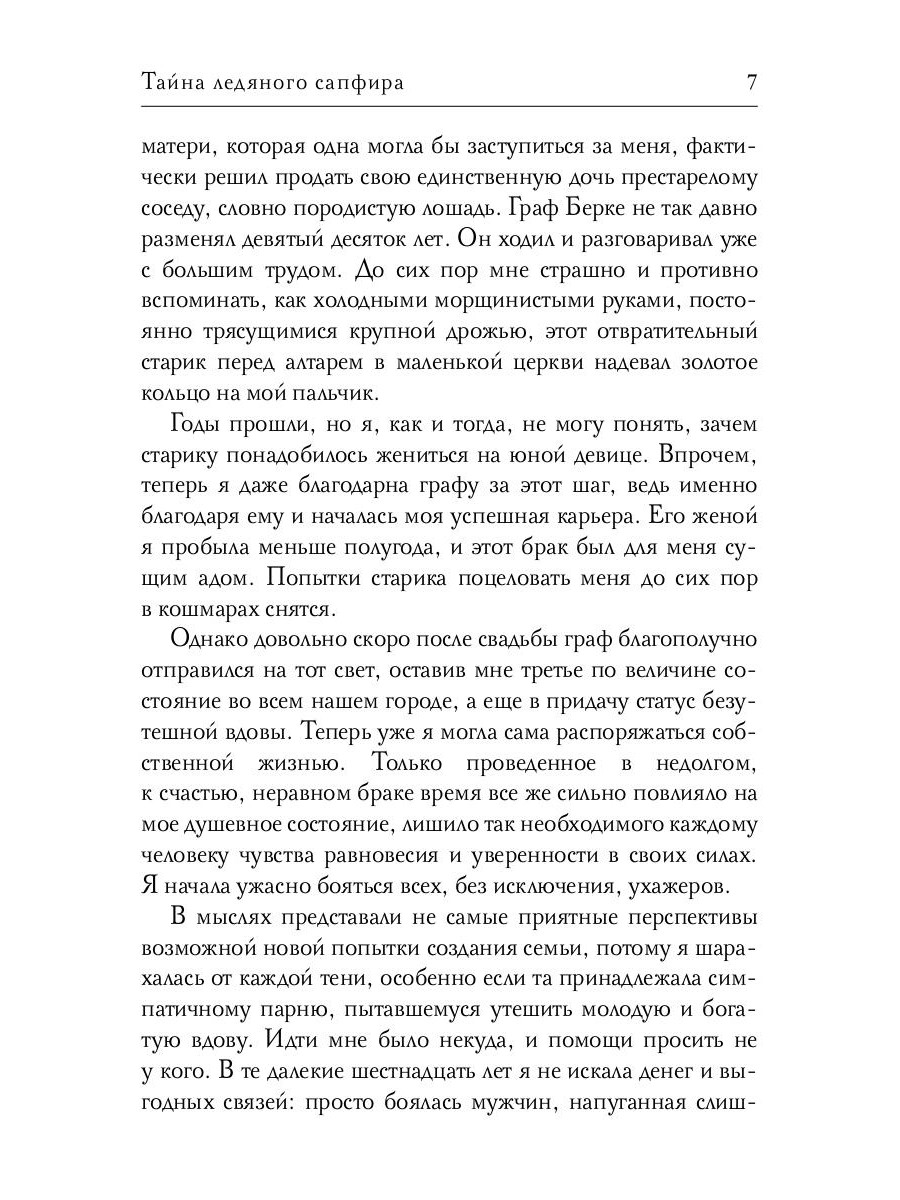 Тайна ледяного сапфира 7

матери, которая одна могла бы заступиться за меня, фактически решил продать свою единственную дочь престарелому соседу, словно породистую лошадь. Граф Берке не так давно разменял девятый десяток лет. Он ходил и разговаривал уже с большим трудом. До сих пор мне страшно и противно вспоминать, как холодными морщинистыми руками, постоянно трясущимися крупной дрожью, этот отвратительный старик перед алтарем в маленькой церкви надевал золотое кольцо на мой пальчик.

Годы прошли, но я, как и тогда, не могу понять, зачем старику понадобилось жениться на юной девице. Впрочем, теперь я даже благодарна графу за этот шаг, ведь именно благодаря ему и началась моя успешная карьера. Его женой я пробыла меньше полугода, и этот брак был для меня сущим адом. Попытки старика поцеловать меня до сих пор в кошмарах снятся.

Однако довольно скоро после свадьбы граф благополучно отправился на тот свет, оставив мне третье по величине состояние во всем нашем городе, а еще в придачу статус безутешной вдовы. Теперь уже я могла сама распоряжаться собственной жизнью. Только проведенное в недолгом, к счастью, неравном браке время все же сильно повлияло на мое душевное состояние, лишило так необходимого каждому человеку чувства равновесия и уверенности в своих силах. Я начала ужасно бояться всех, без исключения, ухажеров.

В мыслях представали не самые приятные перспективы возможной новой попытки создания семьи, потому я шарахалась от каждой тени, особенно если та принадлежала симпатичному парню, пытавшемуся утешить молодую и богатую вдову. Идти мне было некуда, и помощи просить не у кого. В те далекие шестнадцать лет я не искала денег и выгодных связей: просто боялась мужчин, напуганная слиш-